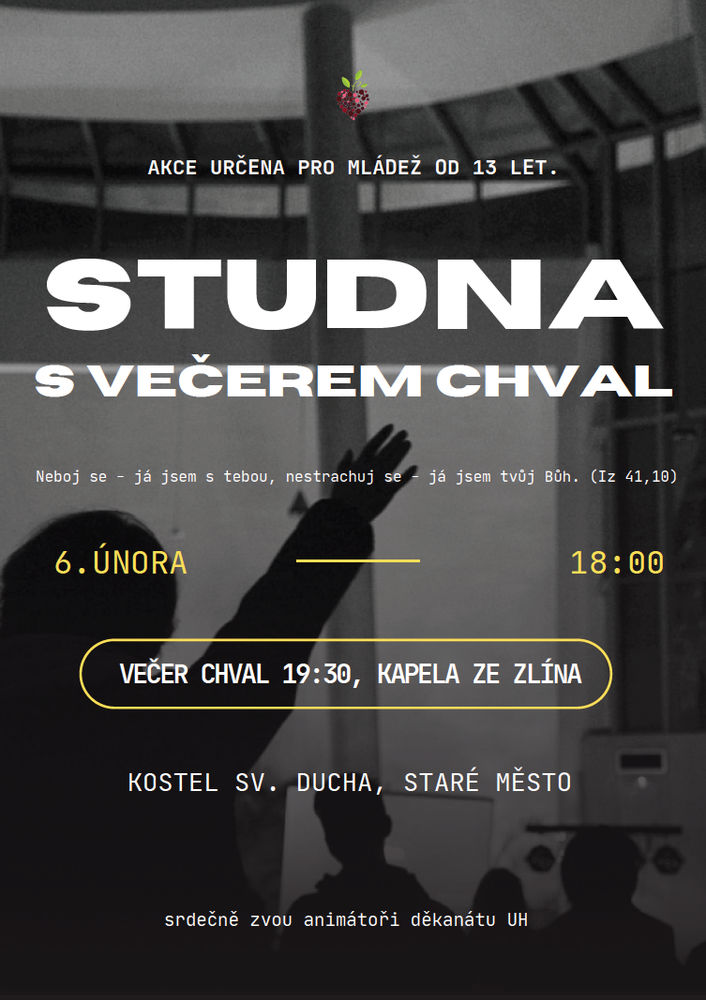 AKCE URČENA PRO MLÁDEŽ OD 13 LET.

STUDNA
S VEČEREM CHVAL

Neboj se - já jsem s tebou, nestrachuj se - já jsem tvůj Bůh. (Iz 41,10)

6.ÚNORA

18:00

VEČER CHVAL 19:30, KAPELA ZE ZLÍNA

KOSTEL SV. DUCHA, STARÉ MĚSTO

srdečně zvou animátoři děkanátu UH